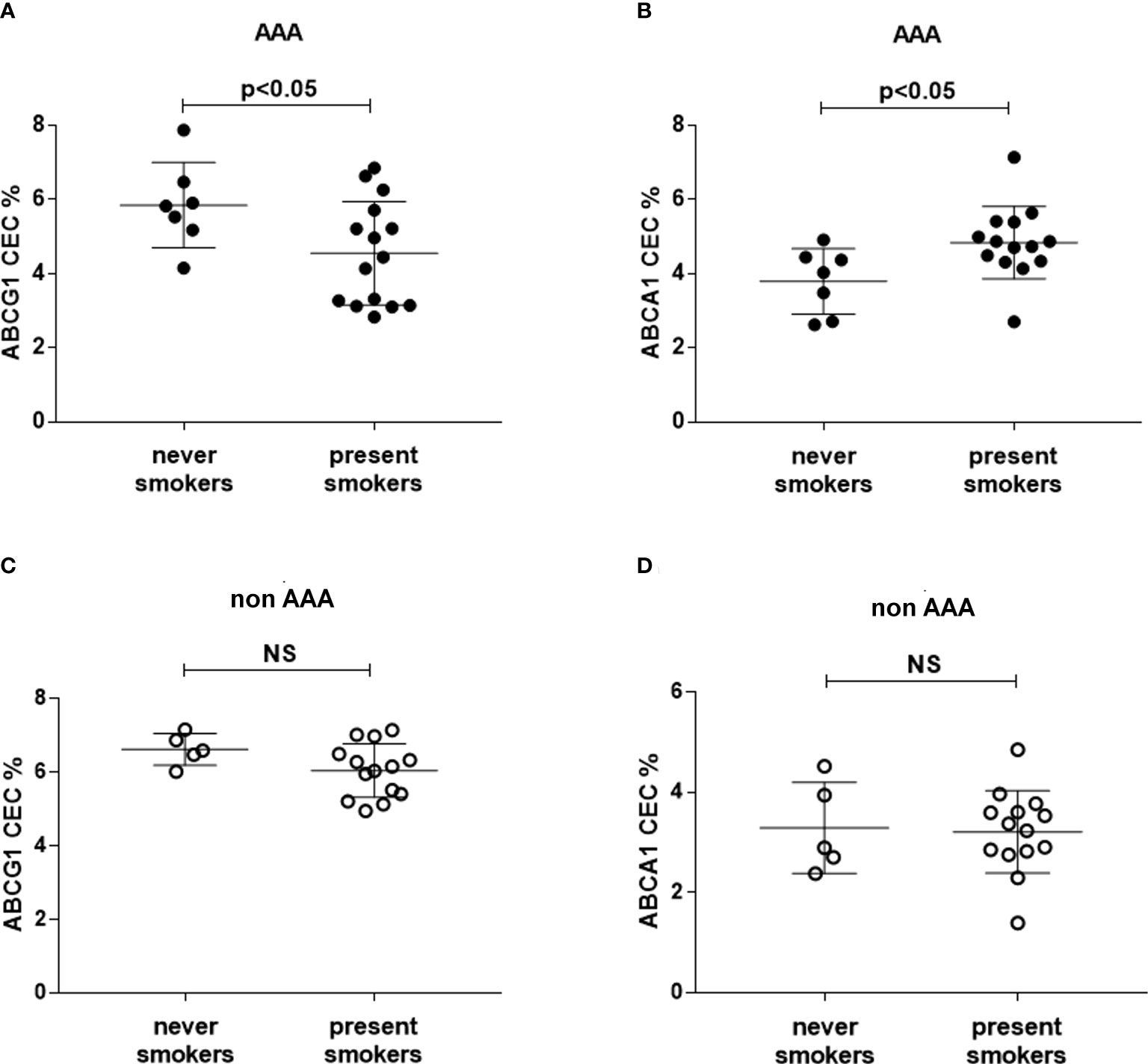 A

AAA

p<0.05

ABCG1 CEC %

8
6
4
2
0

never smokers

present smokers

B

AAA

p<0.05

ABCA1 CEC %

8
6
4
2
0

never smokers

present smokers

C

non AAA

NS

ABCG1 CEC %

8
6
4
2
0

never smokers

present smokers

D

non AAA

NS

ABCA1 CEC %

6
4
2
0

never smokers

present smokers